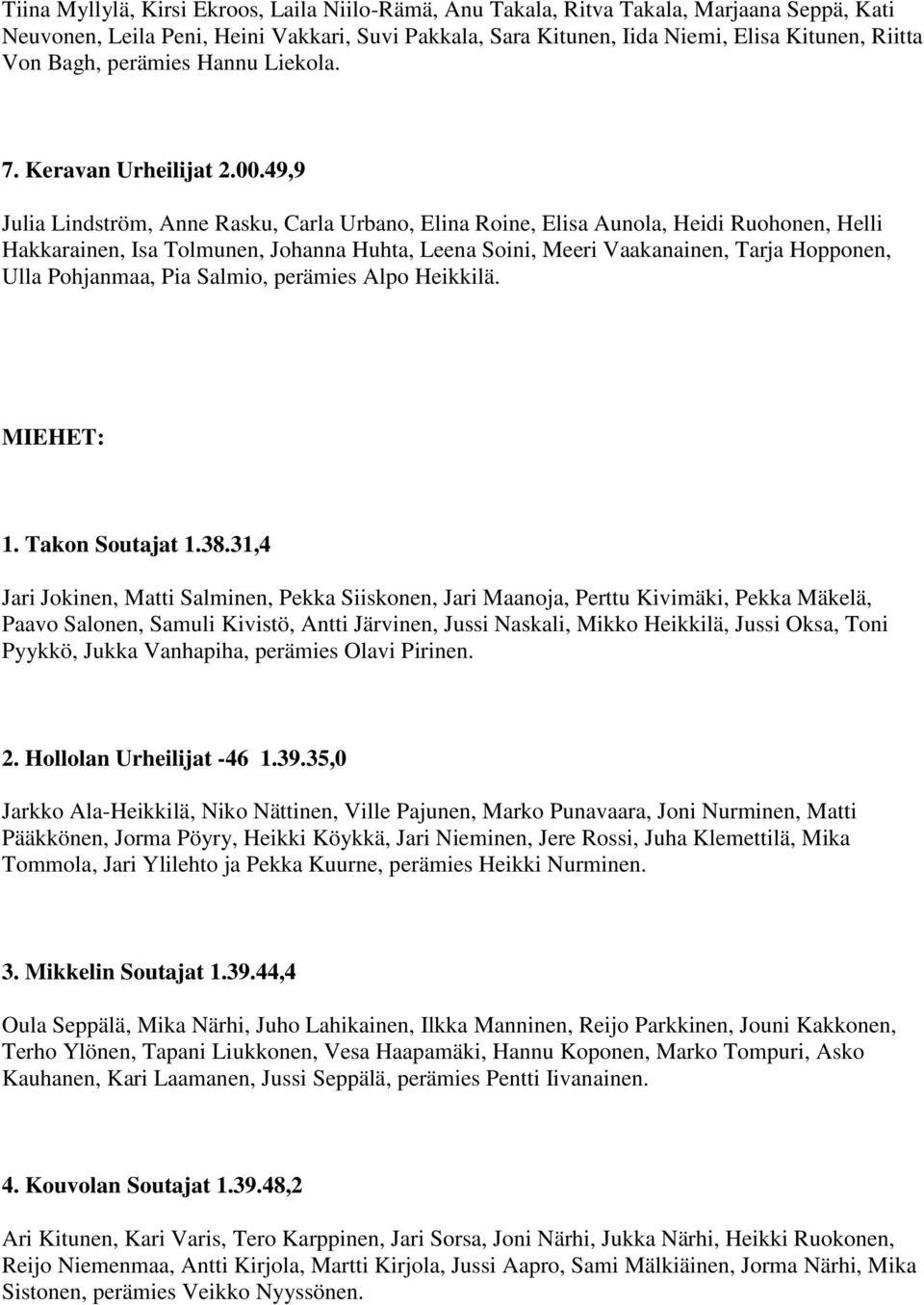 Tiina Myllylä, Kirsi Ekroos, Laila Niilo-Rämä, Anu Takala, Ritva Takala, Marjaana Seppä, Kati Neuvonen, Leila Peni, Heini Vakkari, Suvi Pakkala, Sara Kitunen, Iida Niemi, Elisa Kitunen, Riitta Von Bagh, perämies Hannu Liekola.

7. Keravan Urheilijat 2.00.49,9

Julia Lindström, Anne Rasku, Carla Urbano, Elina Roine, Elisa Aunola, Heidi Ruohonen, Helli Hakkarainen, Isa Tolmunen, Johanna Huhta, Leena Soini, Meeri Vaakanainen, Tarja Hopponen, Ulla Pohjanmaa, Pia Salmio, perämies Alpo Heikkilä.

MIEHET:

1. Takon Soutajat 1.38.31,4

Jari Jokinen, Matti Salminen, Pekka Siiskonen, Jari Maanoja, Perttu Kivimäki, Pekka Mäkelä, Paavo Salonen, Samuli Kivistö, Antti Järvinen, Jussi Naskali, Mikko Heikkilä, Jussi Oksa, Toni Pyykkö, Jukka Vanhapiha, perämies Olavi Pirinen.

2. Hollolan Urheilijat -46 1.39.35,0

Jarkko Ala-Heikkilä, Niko Nättinen, Ville Pajunen, Marko Punavaara, Joni Nurminen, Matti Pääkkönen, Jorma Pöyry, Heikki Köykkä, Jari Nieminen, Jere Rossi, Juha Klemettilä, Mika Tommola, Jari Ylilehto ja Pekka Kuurne, perämies Heikki Nurminen.

3. Mikkelin Soutajat 1.39.44,4

Oula Seppälä, Mika Närhi, Juho Lahikainen, Ilkka Manninen, Reijo Parkkinen, Jouni Kakkonen, Terho Ylönen, Tapani Liukkonen, Vesa Haapamäki, Hannu Koponen, Marko Tompuri, Asko Kauhanen, Kari Laamanen, Jussi Seppälä, perämies Pentti Iivanainen.

4. Kouvolan Soutajat 1.39.48,2

Ari Kitunen, Kari Varis, Tero Karppinen, Jari Sorsa, Joni Närhi, Jukka Närhi, Heikki Ruokonen, Reijo Niemenmaa, Antti Kirjola, Martti Kirjola, Jussi Aapro, Sami Mälkiäinen, Jorma Närhi, Mika Sistonen, perämies Veikko Nyyssönen.